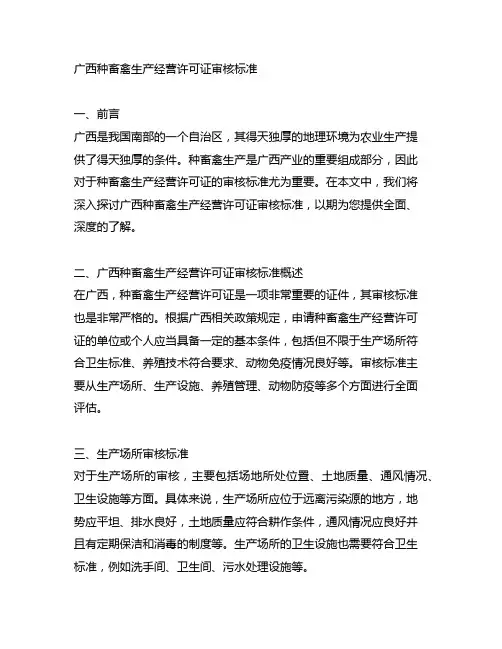 广西种畜禽生产经营许可证审核标准

一、前言
广西是我国南部的一个自治区，其得天独厚的地理环境为农业生产提供了得天独厚的条件。种畜禽生产是广西产业的重要组成部分，因此对于种畜禽生产经营许可证的审核标准尤为重要。在本文中，我们将深入探讨广西种畜禽生产经营许可证审核标准，以期为您提供全面、深度的了解。

二、广西种畜禽生产经营许可证审核标准概述
在广西，种畜禽生产经营许可证是一项非常重要的证件，其审核标准也是非常严格的。根据广西相关政策规定，申请种畜禽生产经营许可证的单位或个人应当具备一定的基本条件，包括但不限于生产场所符合卫生标准、养殖技术符合要求、动物免疫情况良好等。审核标准主要从生产场所、生产设施、养殖管理、动物防疫等多个方面进行全面评估。

三、生产场所审核标准
对于生产场所的审核，主要包括场地所处位置、土地质量、通风情况、卫生设施等方面。具体来说，生产场所应位于远离污染源的地方，地势应平坦、排水良好，土地质量应符合耕作条件，通风情况应良好并且有定期保洁和消毒的制度等。生产场所的卫生设施也需要符合卫生标准，例如洗手间、卫生间、污水处理设施等。